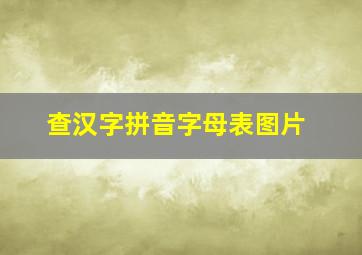 查汉字拼音字母表图片